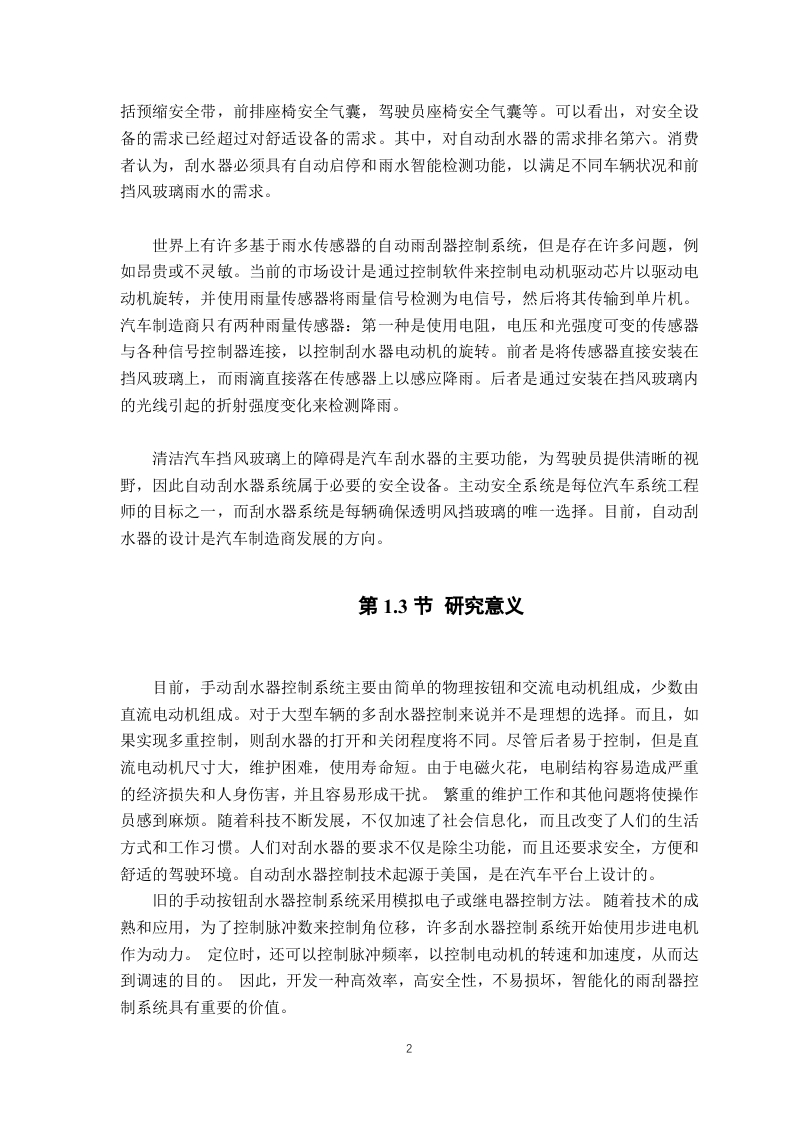 括预缩安全带，前排座椅安全气囊，驾驶员座椅安全气囊等。可以看出，对安全设备的需求已经超过对舒适设备的需求。其中，对自动刮水器的需求排名第六。消费者认为，刮水器必须具有自动启停和雨水智能检测功能，以满足不同车辆状况和前挡风玻璃雨水的需求。

世界上有许多基于雨水传感器的自动雨刮器控制系统，但是存在许多问题，例如昂贵或不灵敏。当前的市场设计是通过控制软件来控制电动机驱动芯片以驱动电动机旋转，并使用雨量传感器将雨量信号检测为电信号，然后将其传输到单片机。汽车制造商只有两种雨量传感器：第一种是使用电阻，电压和光强度可变的传感器与各种信号控制器连接，以控制刮水器电动机的旋转。前者是将传感器直接安装在挡风玻璃上，而雨滴直接落在传感器上以感应降雨。后者是通过安装在挡风玻璃内的光线引起的折射强度变化来检测降雨。

清洁汽车挡风玻璃上的障碍是汽车刮水器的主要功能，为驾驶员提供清晰的视野，因此自动刮水器系统属于必要的安全设备。主动安全系统是每位汽车系统工程师的目标之一，而刮水器系统是每辆确保透明风挡玻璃的唯一选择。目前，自动刮水器的设计是汽车制造商发展的方向。

第 1.3 节 研究意义

目前，手动刮水器控制系统主要由简单的物理按钮和交流电动机组成，少数由直流电动机组成。对于大型车辆的多刮水器控制来说并不是理想的选择。而且，如果实现多重控制，则刮水器的打开和关闭程度将不同。尽管后者易于控制，但是直流电动机尺寸大，维护困难，使用寿命短。由于电磁火花，电刷结构容易造成严重的经济损失和人身伤害，并且容易形成干扰。 繁重的维护工作和其他问题将使操作员感到麻烦。随着科技不断发展，不仅加速了社会信息化，而且改变了人们的生活方式和工作习惯。人们对刮水器的要求不仅是除尘功能，而且还要求安全，方便和舒适的驾驶环境。自动刮水器控制技术起源于美国，是在汽车平台上设计的。

旧的手动按钮刮水器控制系统采用模拟电子或继电器控制方法。 随着技术的成熟和应用，为了控制脉冲数来控制角位移，许多刮水器控制系统开始使用步进电机作为动力。 定位时，还可以控制脉冲频率，以控制电动机的转速和加速度，从而达到调速的目的。 因此，开发一种高效率，高安全性，不易损坏，智能化的雨刮器控制系统具有重要的价值。

2